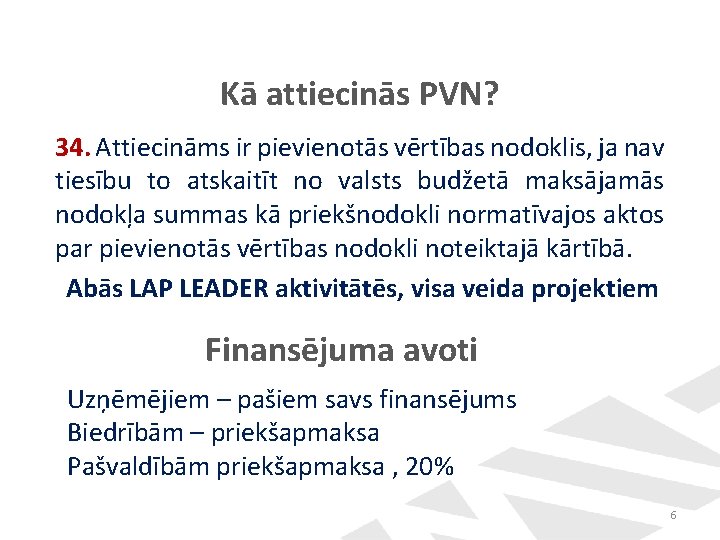 Kā attiecinās PVN?

34. Attiecināms ir pievienotās vērtības nodoklis, ja nav tiesību to atskaitīt no valsts budžetā maksājamās nodokļa summas kā priekšnodokli normatīvajos aktos par pievienotās vērtības nodokli noteiktajā kārtībā.

Abās LAP LEADER aktivitātēs, visa veida projektiem

Finansējuma avoti

Uzņēmējiem – pašiem savs finansējums
Biedrībām – priekšapmaksa
Pašvaldībām priekšapmaksa , 20%

6